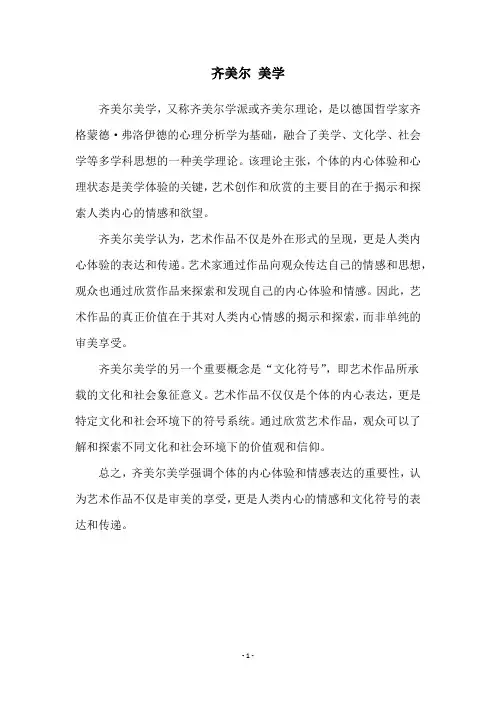 齐美尔 美学

齐美尔美学，又称齐美尔学派或齐美尔理论，是以德国哲学家齐格蒙德·弗洛伊德的心理分析学为基础，融合了美学、文化学、社会学等多学科思想的一种美学理论。该理论主张，个体的内心体验和心理状态是美学体验的关键，艺术创作和欣赏的主要目的在于揭示和探索人类内心的情感和欲望。

齐美尔美学认为，艺术作品不仅是外在形式的呈现，更是人类内心体验的表达和传递。艺术家通过作品向观众传达自己的情感和思想，观众也通过欣赏作品来探索和发现自己的内心体验和情感。因此，艺术作品的真正价值在于其对人类内心情感的揭示和探索，而非单纯的审美享受。

齐美尔美学的另一个重要概念是“文化符号”，即艺术作品所承载的文化和社会象征意义。艺术作品不仅仅是个体的内心表达，更是特定文化和社会环境下的符号系统。通过欣赏艺术作品，观众可以了解和探索不同文化和社会环境下的价值观和信仰。

总之，齐美尔美学强调个体的内心体验和情感表达的重要性，认为艺术作品不仅是审美的享受，更是人类内心的情感和文化符号的表达和传递。

- 1 -